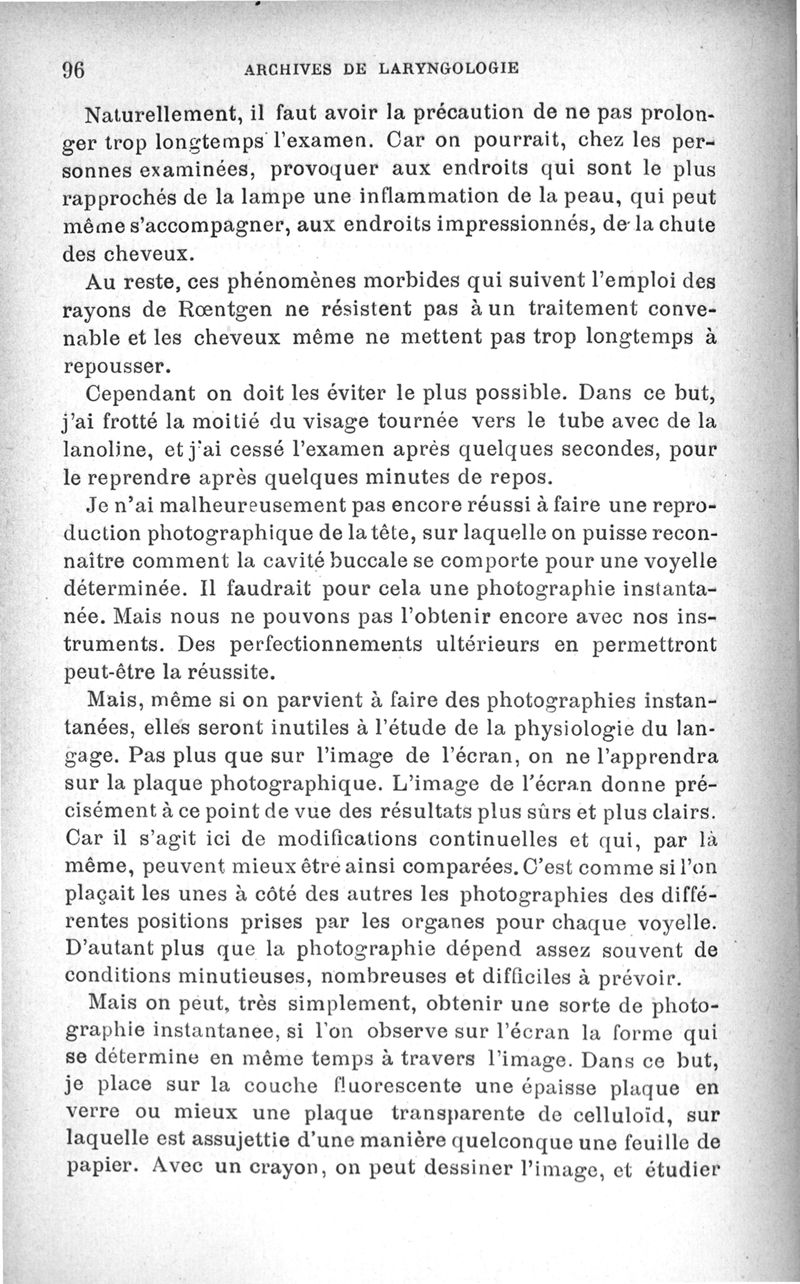 96 ARCHIVES DE LARYNGOLOGIE

Naturellement, il faut avoir la précaution de ne pas prolonger trop longtemps l'examen. Car on pourrait, chez les personnes examinées, provoquer aux endroits qui sont le plus rapprochés de la lampe une inflammation de la peau, qui peut même s'accompagner, aux endroits impressionnés, de la chute des cheveux.

Au reste, ces phénomènes morbides qui suivent l'emploi des rayons de Rœntgen ne résistent pas à un traitement convenable et les cheveux même ne mettent pas trop longtemps à repousser.

Cependant on doit les éviter le plus possible. Dans ce but, j'ai frotté la moitié du visage tournée vers le tube avec de la lanoline, et j'ai cessé l'examen après quelques secondes, pour le reprendre après quelques minutes de repos.

Je n'ai malheureusement pas encore réussi à faire une reproduction photographique de la tête, sur laquelle on puisse reconnaître comment la cavité buccale se comporte pour une voyelle déterminée. Il faudrait pour cela une photographie instantanée. Mais nous ne pouvons pas l'obtenir encore avec nos instruments. Des perfectionnements ultérieurs en permettront peut-être la réussite.

Mais, même si on parvient à faire des photographies instantanées, elles seront inutiles à l'étude de la physiologie du langage. Pas plus que sur l'image de l'écran, on ne l'apprendra sur la plaque photographique. L'image de l'écran donne précisément à ce point de vue des résultats plus sûrs et plus clairs. Car il s'agit ici de modifications continuelles et qui, par là même, peuvent mieux être ainsi comparées. C'est comme si l'on plaçait les unes à côté des autres les photographies des différentes positions prises par les organes pour chaque voyelle. D'autant plus que la photographie dépend assez souvent de conditions minutieuses, nombreuses et difficiles à prévoir.

Mais on peut, très simplement, obtenir une sorte de photographie instantanee, si l'on observe sur l'écran la forme qui se détermine en même temps à travers l'image. Dans ce but, je place sur la couche fluorescente une épaisse plaque en verre ou mieux une plaque transparente de celluloïd, sur laquelle est assujettie d'une manière quelconque une feuille de papier. Avec un crayon, on peut dessiner l'image, et étudier